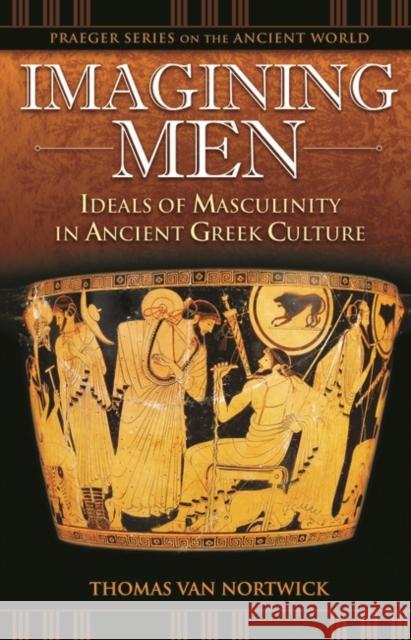 PRAEGER SERIES ON THE ANCIENT WORLD

IMAGINING MEN

IDEALS OF MASCULINITY IN ANCIENT GREEK CULTURE

THOMAS VAN NORTWICK